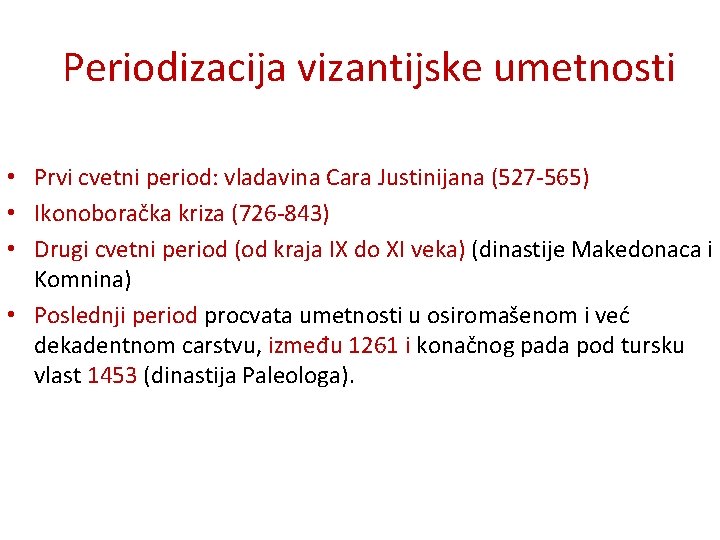 Periodizacija vizantijske umetnosti

• Prvi cvetni period: vladavina Cara Justinijana (527-565)
• Ikonoboračka kriza (726-843)
• Drugi cvetni period (od kraja IX do XI veka) (dinastije Makedonaca i Komnina)
• Poslednji period procvata umetnosti u osiromašenom i već dekadentnom carstvu, između 1261 i konačnog pada pod tursku vlast 1453 (dinastija Paleologa).